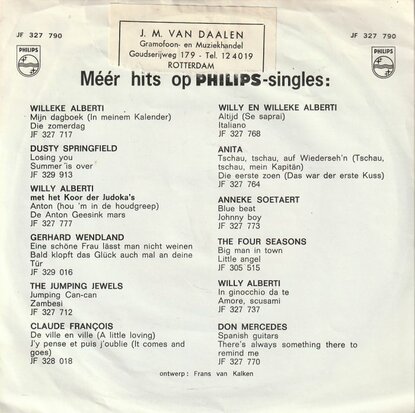 JF 327 790

PHILIPS

J. M. VAN DAALEN
Gramofoon- en Muziekhandel
Goudserijweg 179 - Tel. 124019
ROTTERDAM

JF 327 790

PHILIPS

Méér hits op PHILIPS-singles:

WILLEKE ALBERTI
Mijn dagboek (In meinem Kalender)
Die zomerdag
JF 327 717

DUSTY SPRINGFIELD
Losing you
Summer is over
JF 329 913

WILLY ALBERTI
met het Koor der Judoka's
Anton (hou 'm in de houdgreep)
De Anton Geesink mars
JF 327 777

GERHARD WENDLAND
Eine schöne Frau lässt man nicht weinen
Bald klopft das Glück auch mal an deine Tür
JF 329 016

THE JUMPING JEWELS
Jumping Can-can
Zambesi
JF 327 712

CLAUDE FRANÇOIS
De ville en ville (A little loving)
J'y pense et puis j'oublie (It comes and goes)
JF 328 018

WILLY EN WILLEKE ALBERTI
Altijd (Se saprai)
Italiano
JF 327 768

ANITA
Tschau, tschau, auf Wiederseh'n (Tschau, tschau, mein Kapitän)
Die eerste zoen (Das war der erste Kuss)
JF 327 764

ANNEKE SOETAERT
Blue beat
Johnny boy
JF 327 773

THE FOUR SEASONS
Big man in town
Little angel
JF 305 515

WILLY ALBERTI
In ginocchio da te
Amore, scusami
JF 327 737

DON MERCEDES
Spanish guitars
There's always something there to remind me
JF 327 770

ontwerp: Frans van Kalken